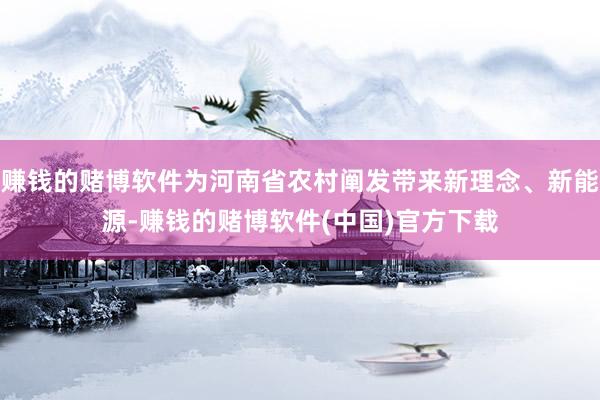 赚钱的赌博软件为河南省农村阐发带来新理念、新能源-赚钱的赌博软件(中国)官方下载